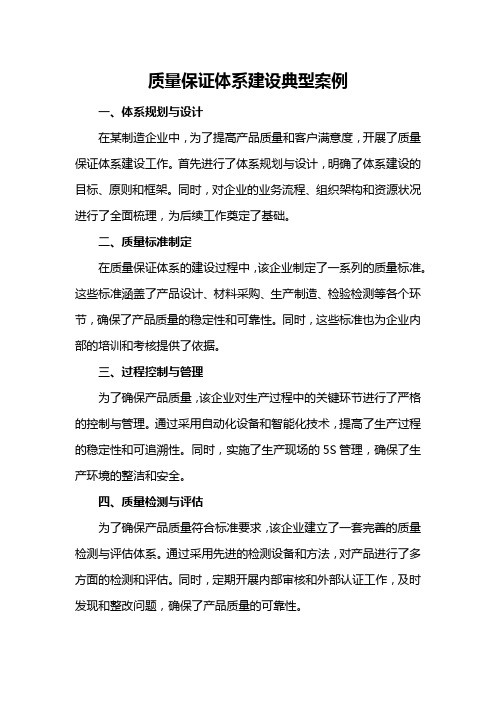 质量保证体系建设典型案例

一、体系规划与设计

在某制造企业中，为了提高产品质量和客户满意度，开展了质量保证体系建设工作。首先进行了体系规划与设计，明确了体系建设的目标、原则和框架。同时，对企业的业务流程、组织架构和资源状况进行了全面梳理，为后续工作奠定了基础。

二、质量标准制定

在质量保证体系的建设过程中，该企业制定了一系列的质量标准。这些标准涵盖了产品设计、材料采购、生产制造、检验检测等各个环节，确保了产品质量的稳定性和可靠性。同时，这些标准也为企业内部的培训和考核提供了依据。

三、过程控制与管理

为了确保产品质量，该企业对生产过程中的关键环节进行了严格的控制与管理。通过采用自动化设备和智能化技术，提高了生产过程的稳定性和可追溯性。同时，实施了生产现场的 5S 管理，确保了生产环境的整洁和安全。

四、质量检测与评估

为了确保产品质量符合标准要求，该企业建立了一套完善的质量检测与评估体系。通过采用先进的检测设备和方法，对产品进行了多方面的检测和评估。同时，定期开展内部审核和外部认证工作，及时发现和整改问题，确保了产品质量的可靠性。